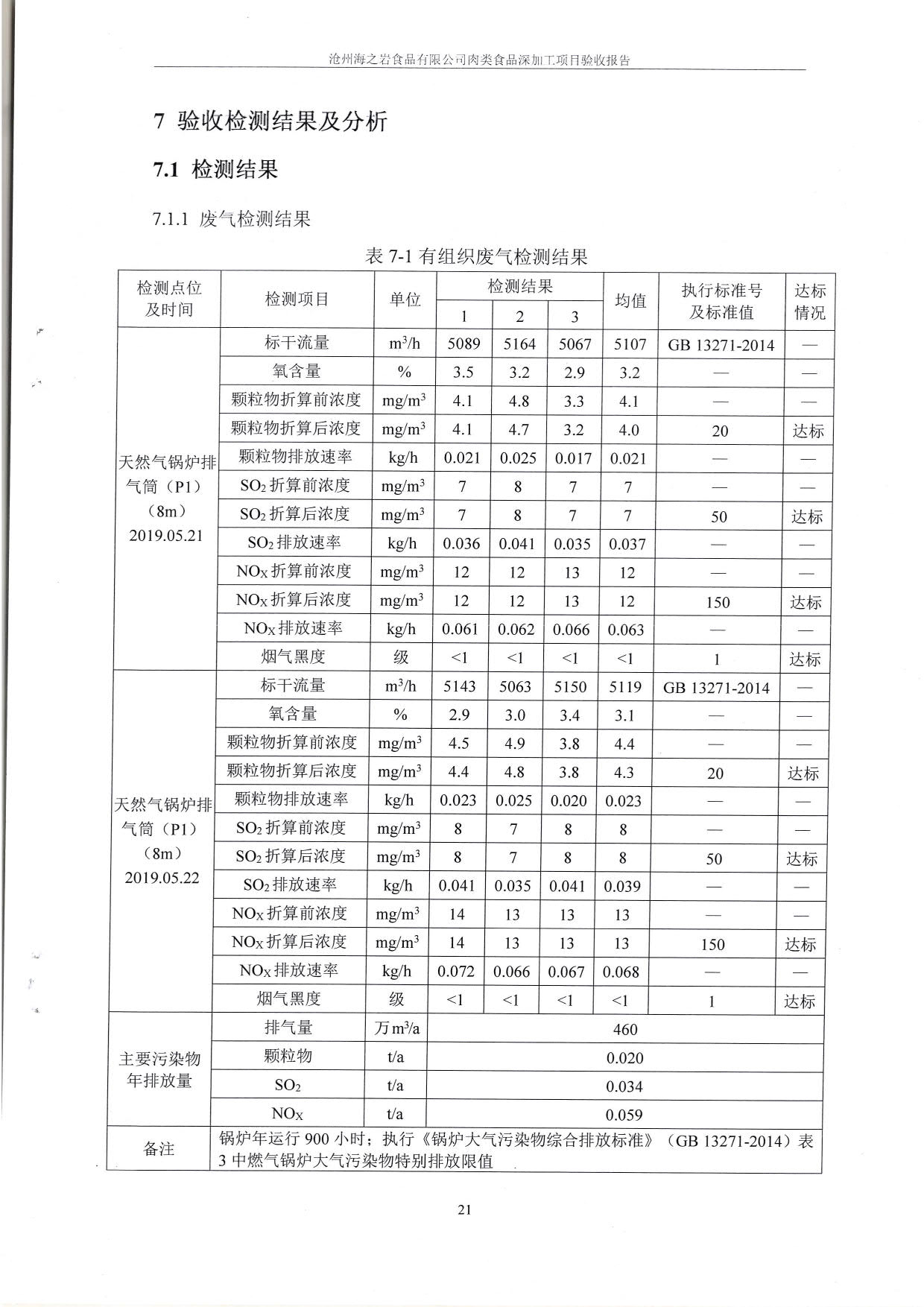 沧州海之岩食品有限公司肉类食品深加工项目验收报告

7 验收检测结果及分析

7.1 检测结果

7.1.1 废气检测结果

表 7-1 有组织废气检测结果

| 检测点位及时间 | 检测项目 | 单位 | 检测结果 1 | 检测结果 2 | 检测结果 3 | 均值 | 执行标准号及标准值 | 达标情况 |
|---|---|---|---|---|---|---|---|---|
| 天然气锅炉排气筒（P1）（8m）2019.05.21 | 标干流量 | $m^3/h$ | 5089 | 5164 | 5067 | 5107 | GB 13271-2014 | — |
| | 氧含量 | % | 3.5 | 3.2 | 2.9 | 3.2 | — | — |
| | 颗粒物折算前浓度 | $mg/m^3$ | 4.1 | 4.8 | 3.3 | 4.1 | — | — |
| | 颗粒物折算后浓度 | $mg/m^3$ | 4.1 | 4.7 | 3.2 | 4.0 | 20 | 达标 |
| | 颗粒物排放速率 | kg/h | 0.021 | 0.025 | 0.017 | 0.021 | — | — |
| | $SO_2$ 折算前浓度 | $mg/m^3$ | 7 | 8 | 7 | 7 | — | — |
| | $SO_2$ 折算后浓度 | $mg/m^3$ | 7 | 8 | 7 | 7 | 50 | 达标 |
| | $SO_2$ 排放速率 | kg/h | 0.036 | 0.041 | 0.035 | 0.037 | — | — |
| | $NO_X$ 折算前浓度 | $mg/m^3$ | 12 | 12 | 13 | 12 | — | — |
| | $NO_X$ 折算后浓度 | $mg/m^3$ | 12 | 12 | 13 | 12 | 150 | 达标 |
| | $NO_X$ 排放速率 | kg/h | 0.061 | 0.062 | 0.066 | 0.063 | — | — |
| | 烟气黑度 | 级 | <1 | <1 | <1 | <1 | 1 | 达标 |
| 天然气锅炉排气筒（P1）（8m）2019.05.22 | 标干流量 | $m^3/h$ | 5143 | 5063 | 5150 | 5119 | GB 13271-2014 | — |
| | 氧含量 | % | 2.9 | 3.0 | 3.4 | 3.1 | — | — |
| | 颗粒物折算前浓度 | $mg/m^3$ | 4.5 | 4.9 | 3.8 | 4.4 | — | — |
| | 颗粒物折算后浓度 | $mg/m^3$ | 4.4 | 4.8 | 3.8 | 4.3 | 20 | 达标 |
| | 颗粒物排放速率 | kg/h | 0.023 | 0.025 | 0.020 | 0.023 | — | — |
| | $SO_2$ 折算前浓度 | $mg/m^3$ | 8 | 7 | 8 | 8 | — | — |
| | $SO_2$ 折算后浓度 | $mg/m^3$ | 8 | 7 | 8 | 8 | 50 | 达标 |
| | $SO_2$ 排放速率 | kg/h | 0.041 | 0.035 | 0.041 | 0.039 | — | — |
| | $NO_X$ 折算前浓度 | $mg/m^3$ | 14 | 13 | 13 | 13 | — | — |
| | $NO_X$ 折算后浓度 | $mg/m^3$ | 14 | 13 | 13 | 13 | 150 | 达标 |
| | $NO_X$ 排放速率 | kg/h | 0.072 | 0.066 | 0.067 | 0.068 | — | — |
| | 烟气黑度 | 级 | <1 | <1 | <1 | <1 | 1 | 达标 |
| 主要污染物年排放量 | 排气量 | 万 $m^3/a$ | 460 | | | | | |
| | 颗粒物 | t/a | 0.020 | | | | | |
| | $SO_2$ | t/a | 0.034 | | | | | |
| | $NO_X$ | t/a | 0.059 | | | | | |
| 备注 | 锅炉年运行 900 小时；执行《锅炉大气污染物综合排放标准》（GB 13271-2014）表 3 中燃气锅炉大气污染物特别排放限值 | | | | | | | |

21